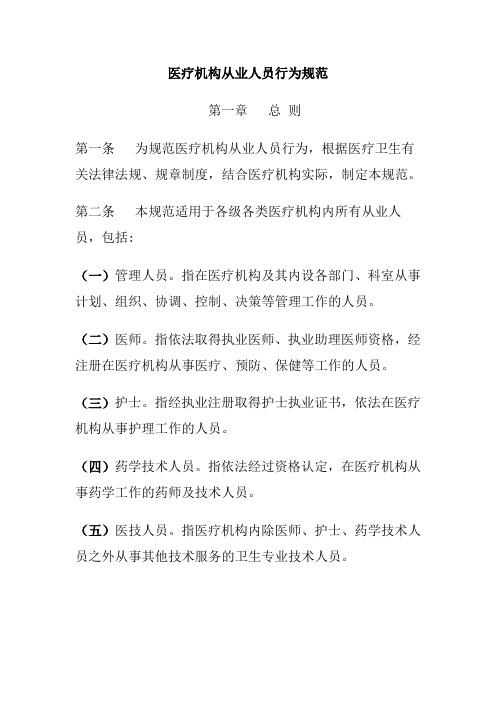 医疗机构从业人员行为规范

第一章　总 则

第一条　为规范医疗机构从业人员行为，根据医疗卫生有关法律法规、规章制度，结合医疗机构实际，制定本规范。

第二条　本规范适用于各级各类医疗机构内所有从业人员，包括：

（一）管理人员。指在医疗机构及其内设各部门、科室从事计划、组织、协调、控制、决策等管理工作的人员。

（二）医师。指依法取得执业医师、执业助理医师资格，经注册在医疗机构从事医疗、预防、保健等工作的人员。

（三）护士。指经执业注册取得护士执业证书，依法在医疗机构从事护理工作的人员。

（四）药学技术人员。指依法经过资格认定，在医疗机构从事药学工作的药师及技术人员。

（五）医技人员。指医疗机构内除医师、护士、药学技术人员之外从事其他技术服务的卫生专业技术人员。